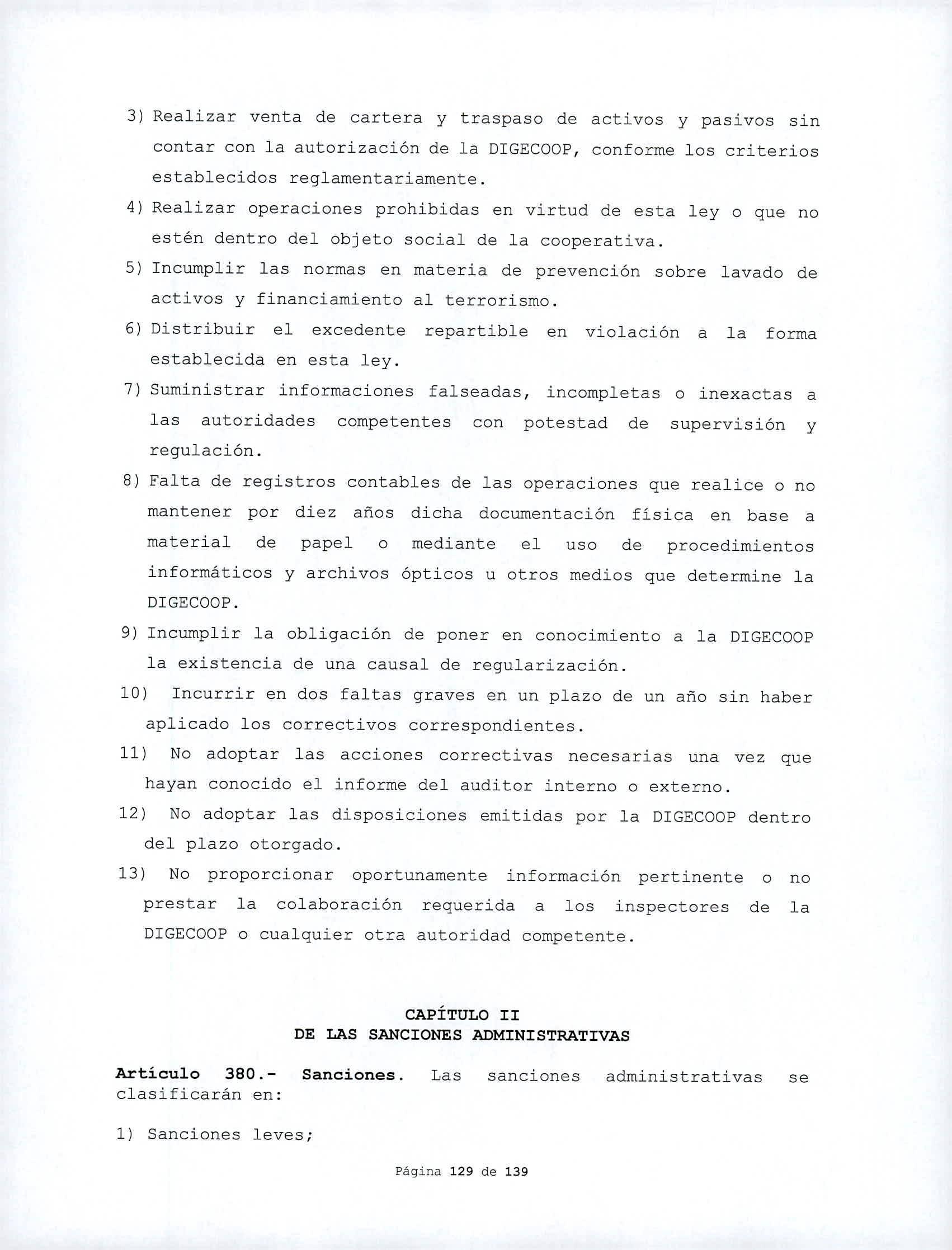 3) Realizar venta de cartera y traspaso de activos y pasivos sin contar con la autorización de la DIGECOOP, conforme los criterios establecidos reglamentariamente.

4) Realizar operaciones prohibidas en virtud de esta ley o que no estén dentro del objeto social de la cooperativa.

5) Incumplir las normas en materia de prevención sobre lavado de activos y financiamiento al terrorismo.

6) Distribuir el excedente repartible en violación a la forma establecida en esta ley.

7) Suministrar informaciones falseadas, incompletas o inexactas a las autoridades competentes con potestad de supervisión y regulación.

8) Falta de registros contables de las operaciones que realice o no mantener por diez años dicha documentación física en base a material de papel o mediante el uso de procedimientos informáticos y archivos ópticos u otros medios que determine la DIGECOOP.

9) Incumplir la obligación de poner en conocimiento a la DIGECOOP la existencia de una causal de regularización.

10) Incurrir en dos faltas graves en un plazo de un año sin haber aplicado los correctivos correspondientes.

11) No adoptar las acciones correctivas necesarias una vez que hayan conocido el informe del auditor interno o externo.

12) No adoptar las disposiciones emitidas por la DIGECOOP dentro del plazo otorgado.

13) No proporcionar oportunamente información pertinente o no prestar la colaboración requerida a los inspectores de la DIGECOOP o cualquier otra autoridad competente.

CAPÍTULO II
DE LAS SANCIONES ADMINISTRATIVAS

Artículo 380.- Sanciones. Las sanciones administrativas se clasificarán en:

1) Sanciones leves;

Página 129 de 139